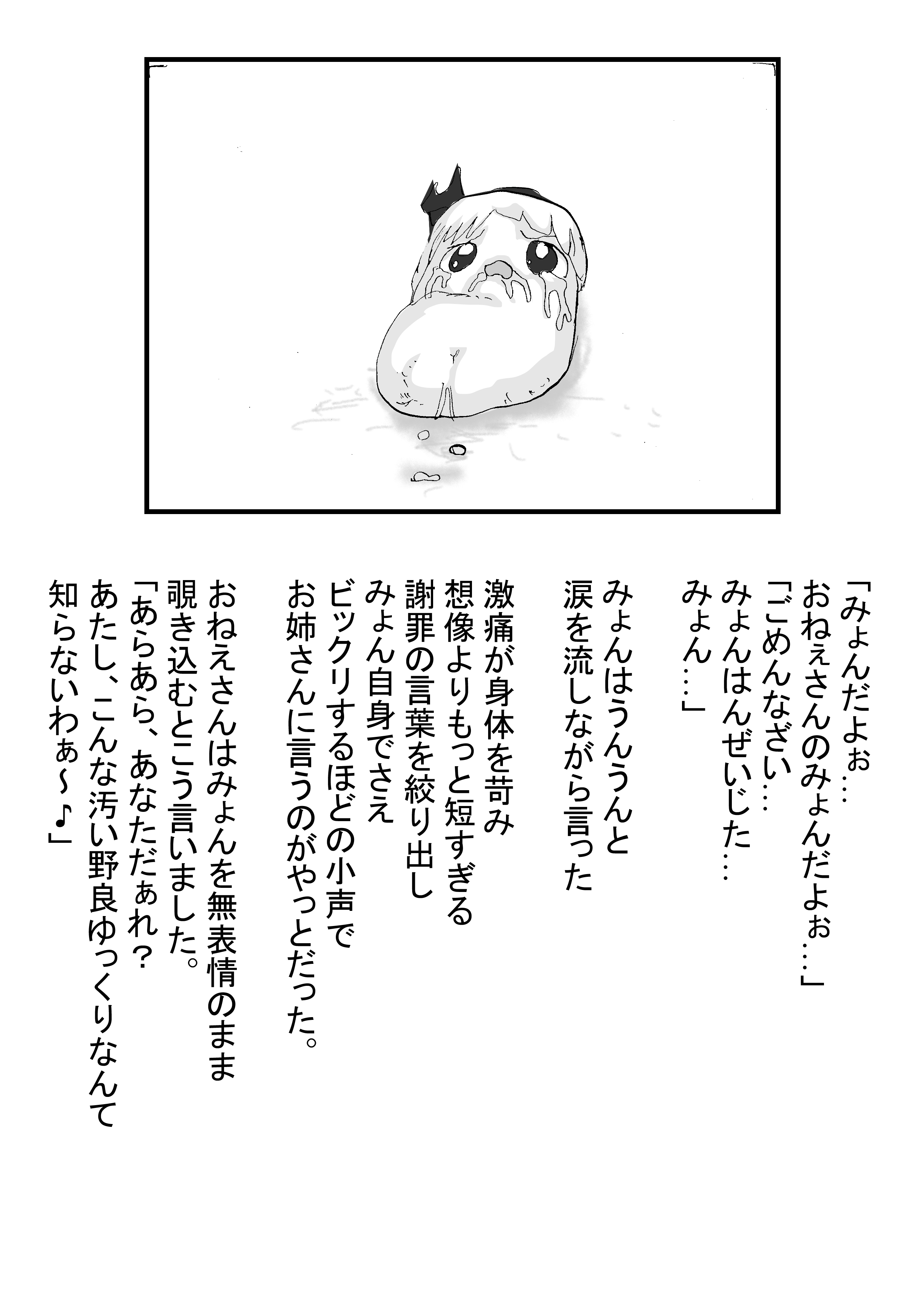 「みょんだよぉ…
おねぇさんのみょんだよぉ…」
「ごめんなざい…
みょんはんぜいじた…
みょん…」

みょんはうんうんと
涙を流しながら言った

激痛が身体を苛み
想像よりもっと短すぎる
謝罪の言葉を絞り出し
みょん自身でさえ
ビックリするほどの小声で
お姉さんに言うのがやっとだった。

おねえさんはみょんを無表情のまま
覗き込むとこう言いました。
「あらあら、あなただぁれ？
あたし、こんな汚い野良ゆっくりなんて
知らないわぁ～♪」